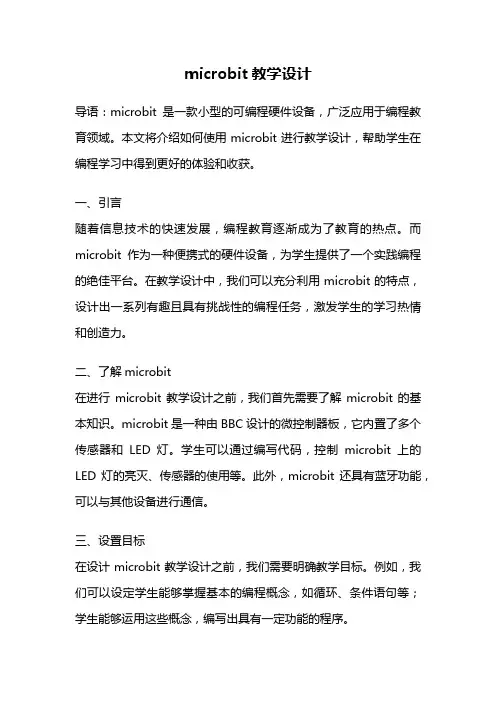 microbit 教学设计

导语：microbit 是一款小型的可编程硬件设备，广泛应用于编程教育领域。本文将介绍如何使用 microbit 进行教学设计，帮助学生在编程学习中得到更好的体验和收获。

一、引言

随着信息技术的快速发展，编程教育逐渐成为了教育的热点。而 microbit 作为一种便携式的硬件设备，为学生提供了一个实践编程的绝佳平台。在教学设计中，我们可以充分利用 microbit 的特点，设计出一系列有趣且具有挑战性的编程任务，激发学生的学习热情和创造力。

二、了解 microbit

在进行 microbit 教学设计之前，我们首先需要了解 microbit 的基本知识。microbit 是一种由 BBC 设计的微控制器板，它内置了多个传感器和 LED 灯。学生可以通过编写代码，控制 microbit 上的 LED 灯的亮灭、传感器的使用等。此外，microbit 还具有蓝牙功能，可以与其他设备进行通信。

三、设置目标

在设计 microbit 教学设计之前，我们需要明确教学目标。例如，我们可以设定学生能够掌握基本的编程概念，如循环、条件语句等；学生能够运用这些概念，编写出具有一定功能的程序。